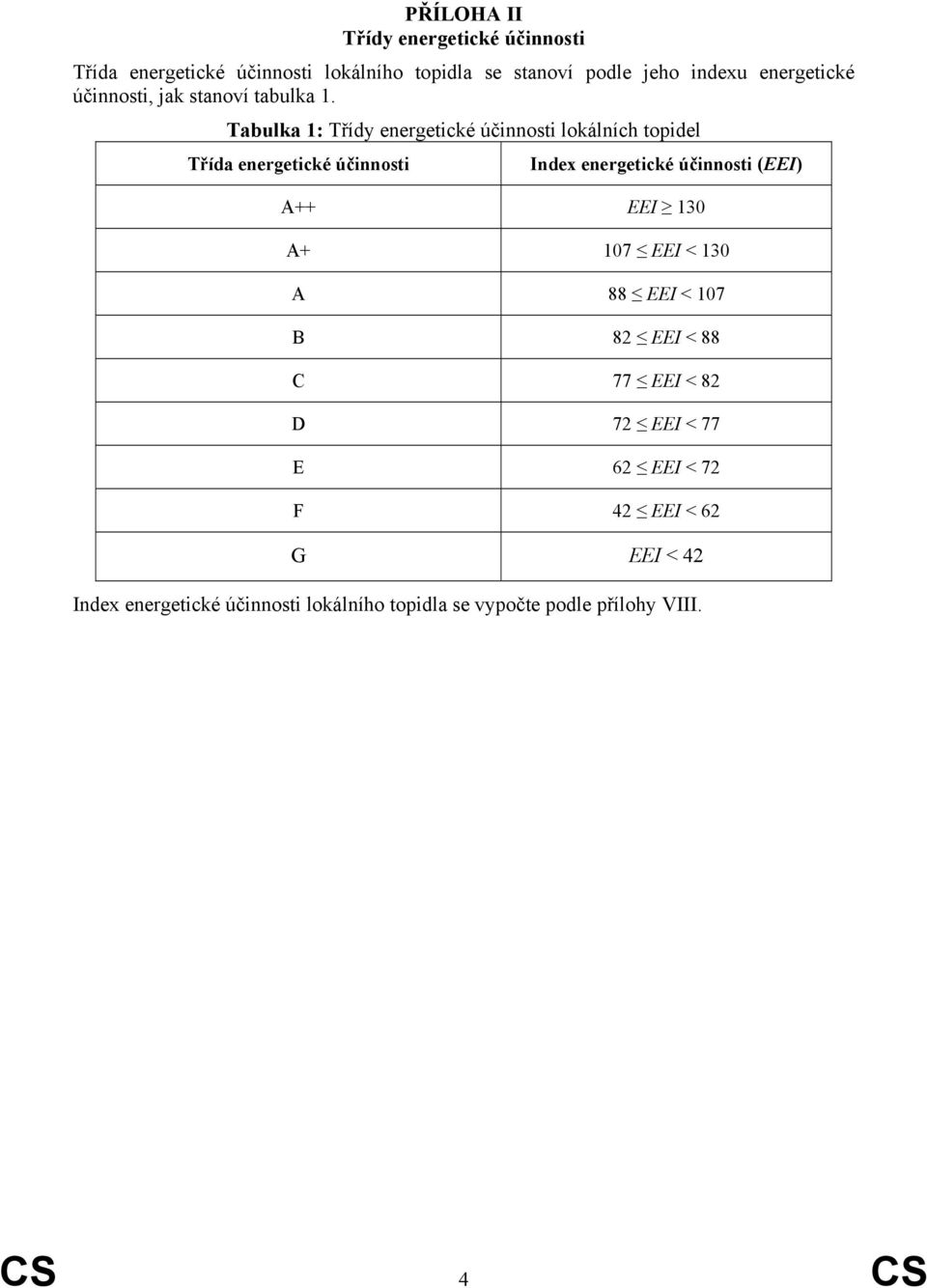 PŘÍLOHA II
Třídy energetické účinnosti

Třída energetické účinnosti lokálního topidla se stanoví podle jeho indexu energetické účinnosti, jak stanoví tabulka 1.

Tabulka 1: Třídy energetické účinnosti lokálních topidel

| Třída energetické účinnosti | Index energetické účinnosti (EEI) |
|---|---|
| A++ | $EEI \geq 130$ |
| A+ | $107 \leq EEI < 130$ |
| A | $88 \leq EEI < 107$ |
| B | $82 \leq EEI < 88$ |
| C | $77 \leq EEI < 82$ |
| D | $72 \leq EEI < 77$ |
| E | $62 \leq EEI < 72$ |
| F | $42 \leq EEI < 62$ |
| G | $EEI < 42$ |

Index energetické účinnosti lokálního topidla se vypočte podle přílohy VIII.

CS 4 CS